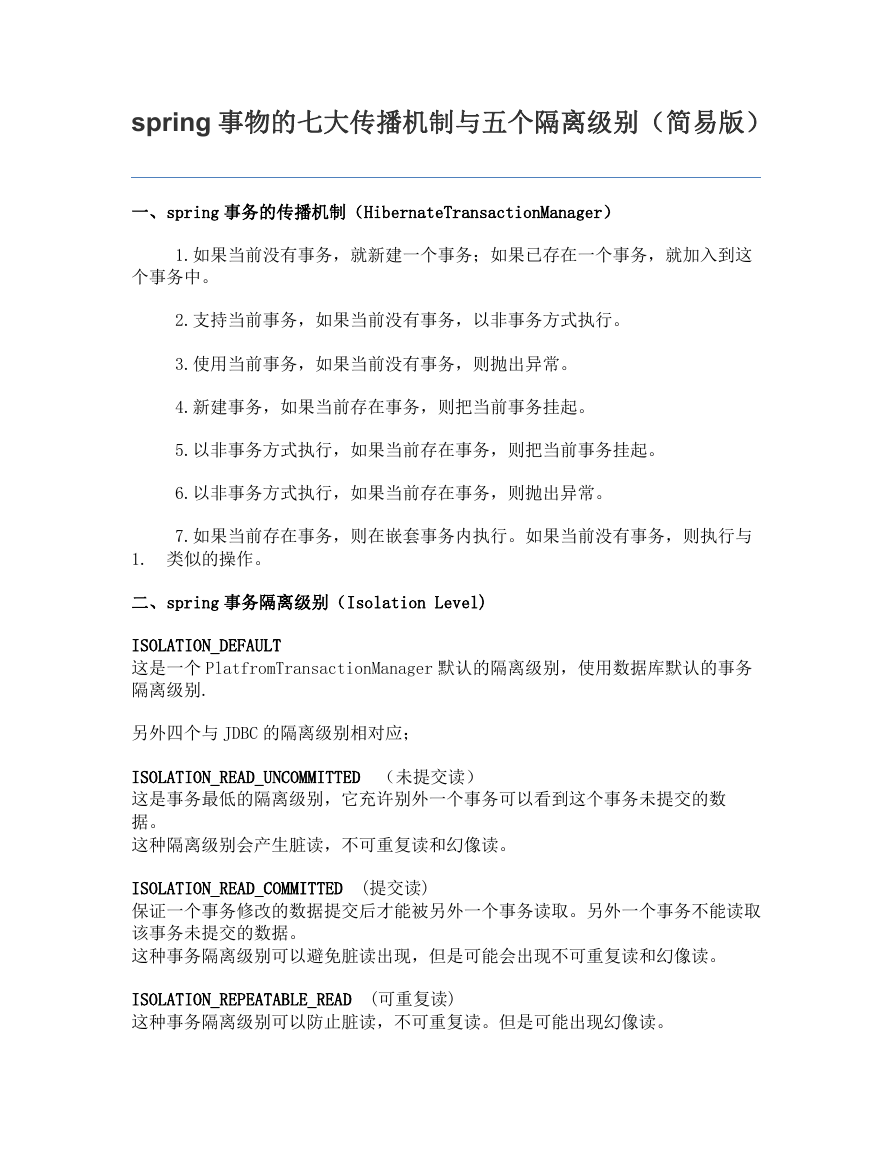 spring 事物的七大传播机制与五个隔离级别（简易版）

一、spring 事务的传播机制（HibernateTransactionManager）

1.如果当前没有事务，就新建一个事务；如果已存在一个事务，就加入到这个事务中。

2.支持当前事务，如果当前没有事务，以非事务方式执行。

3.使用当前事务，如果当前没有事务，则抛出异常。

4.新建事务，如果当前存在事务，则把当前事务挂起。

5.以非事务方式执行，如果当前存在事务，则把当前事务挂起。

6.以非事务方式执行，如果当前存在事务，则抛出异常。

7.如果当前存在事务，则在嵌套事务内执行。如果当前没有事务，则执行与 1. 类似的操作。

二、spring 事务隔离级别（Isolation Level）

ISOLATION_DEFAULT
这是一个 PlatfromTransactionManager 默认的隔离级别，使用数据库默认的事务隔离级别.

另外四个与 JDBC 的隔离级别相对应；

ISOLATION_READ_UNCOMMITTED （未提交读）
这是事务最低的隔离级别，它充许别外一个事务可以看到这个事务未提交的数据。
这种隔离级别会产生脏读，不可重复读和幻像读。

ISOLATION_READ_COMMITTED （提交读）
保证一个事务修改的数据提交后才能被另外一个事务读取。另外一个事务不能读取该事务未提交的数据。
这种事务隔离级别可以避免脏读出现，但是可能会出现不可重复读和幻像读。

ISOLATION_REPEATABLE_READ （可重复读）
这种事务隔离级别可以防止脏读，不可重复读。但是可能出现幻像读。